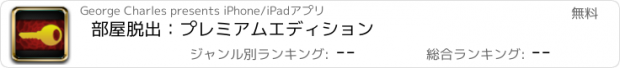 George Charles presents iPhone/iPadアプリ

無料

部屋脱出：プレミアムエディション

ジャンル別ランキング: --

総合ランキング: --